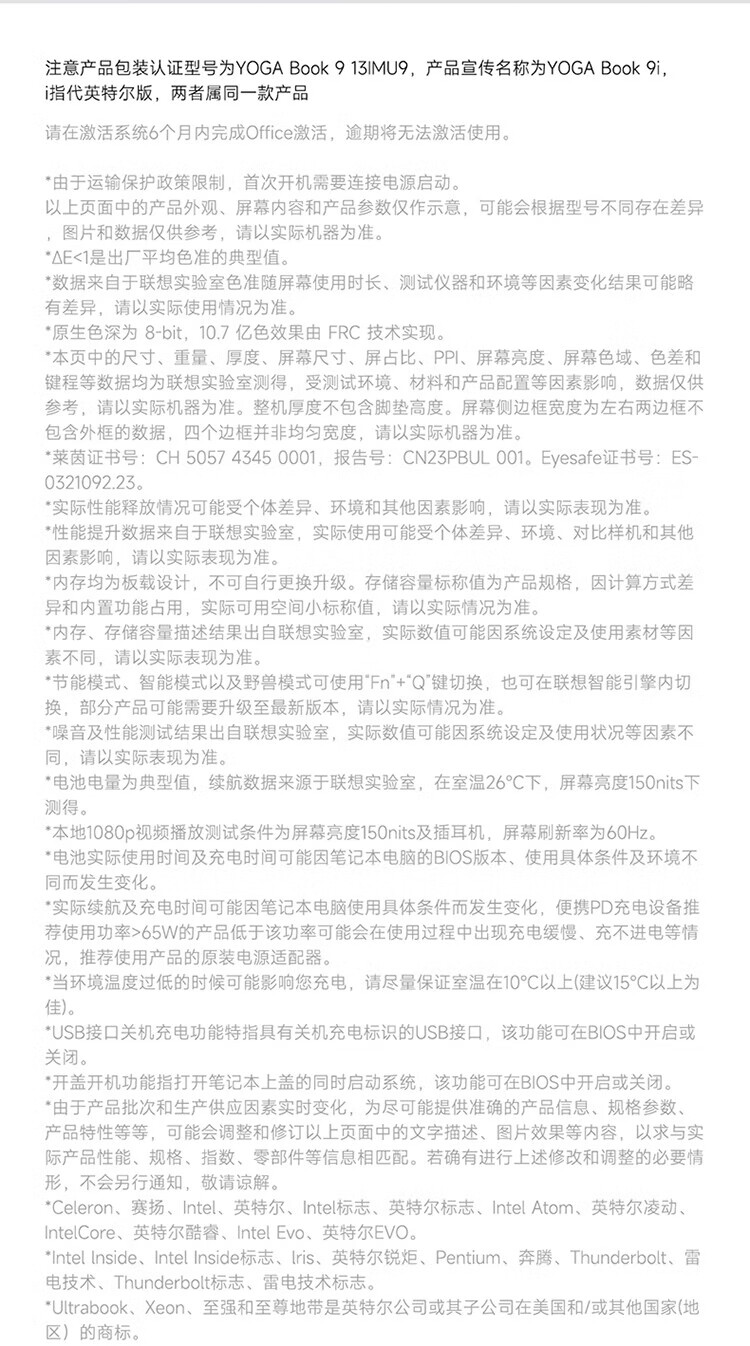 注意产品包装认证型号为YOGA Book 9 13IMU9，产品宣传名称为YOGA Book 9i，i指代英特尔版，两者属同一款产品

请在激活系统6个月内完成Office激活，逾期将无法激活使用。

*由于运输保护政策限制，首次开机需要连接电源启动。
以上页面中的产品外观、屏幕内容和产品参数仅作示意，可能会根据型号不同存在差异，图片和数据仅供参考，请以实际机器为准。
*ΔE<1是出厂平均色准的典型值。
*数据来自于联想实验室色准随屏幕使用时长、测试仪器和环境等因素变化结果可能略有差异，请以实际使用情况为准。
*原生色深为 8-bit，10.7 亿色效果由 FRC 技术实现。
*本页中的尺寸、重量、厚度、屏幕尺寸、屏占比、PPI、屏幕亮度、屏幕色域、色差和键程等数据均为联想实验室测得，受测试环境、材料和产品配置等因素影响，数据仅供参考，请以实际机器为准。整机厚度不包含脚垫高度。屏幕侧边框宽度为左右两边框不包含外框的数据，四个边框并非均匀宽度，请以实际机器为准。
*莱茵证书号：CH 5057 4345 0001，报告号：CN23PBUL 001。Eyesafe证书号：ES-0321092.23。
*实际性能释放情况可能受个体差异、环境和其他因素影响，请以实际表现为准。
*性能提升数据来自于联想实验室，实际使用可能受个体差异、环境、对比样机和其他因素影响，请以实际表现为准。
*内存均为板载设计，不可自行更换升级。存储容量标称值为产品规格，因计算方式差异和内置功能占用，实际可用空间小标称值，请以实际情况为准。
*内存、存储容量描述结果出自联想实验室，实际数值可能因系统设定及使用素材等因素不同，请以实际表现为准。
*节能模式、智能模式以及野兽模式可使用"Fn"+"Q"键切换，也可在联想智能引擎内切换，部分产品可能需要升级至最新版本，请以实际情况为准。
*噪音及性能测试结果出自联想实验室，实际数值可能因系统设定及使用状况等因素不同，请以实际表现为准。
*电池电量为典型值，续航数据来源于联想实验室，在室温26°C下，屏幕亮度150nits下测得。
*本地1080p视频播放测试条件为屏幕亮度150nits及插耳机，屏幕刷新率为60Hz。
*电池实际使用时间及充电时间可能因笔记本电脑的BIOS版本、使用具体条件及环境不同而发生变化。
*实际续航及充电时间可能因笔记本电脑使用具体条件而发生变化，便携PD充电设备推荐使用功率>65W的产品低于该功率可能会在使用过程中出现充电缓慢、充不进电等情况，推荐使用产品的原装电源适配器。
*当环境温度过低的时候可能影响您充电，请尽量保证室温在10°C以上(建议15°C以上为佳)。
*USB接口关机充电功能特指具有关机充电标识的USB接口，该功能可在BIOS中开启或关闭。
*开盖开机功能指打开笔记本上盖的同时启动系统，该功能可在BIOS中开启或关闭。
*由于产品批次和生产供应因素实时变化，为尽可能提供准确的产品信息、规格参数、产品特性等等，可能会调整和修订以上页面中的文字描述、图片效果等内容，以求与实际产品性能、规格、指数、零部件等信息相匹配。若确有进行上述修改和调整的必要情形，不会另行通知，敬请谅解。
*Celeron、赛扬、Intel、英特尔、Intel标志、英特尔标志、Intel Atom、英特尔凌动、IntelCore、英特尔酷睿、Intel Evo、英特尔EVO。
*Intel Inside、Intel Inside标志、Iris、英特尔锐炬、Pentium、奔腾、Thunderbolt、雷电技术、Thunderbolt标志、雷电技术标志。
*Ultrabook、Xeon、至强和至尊地带是英特尔公司或其子公司在美国和/或其他国家(地区）的商标。